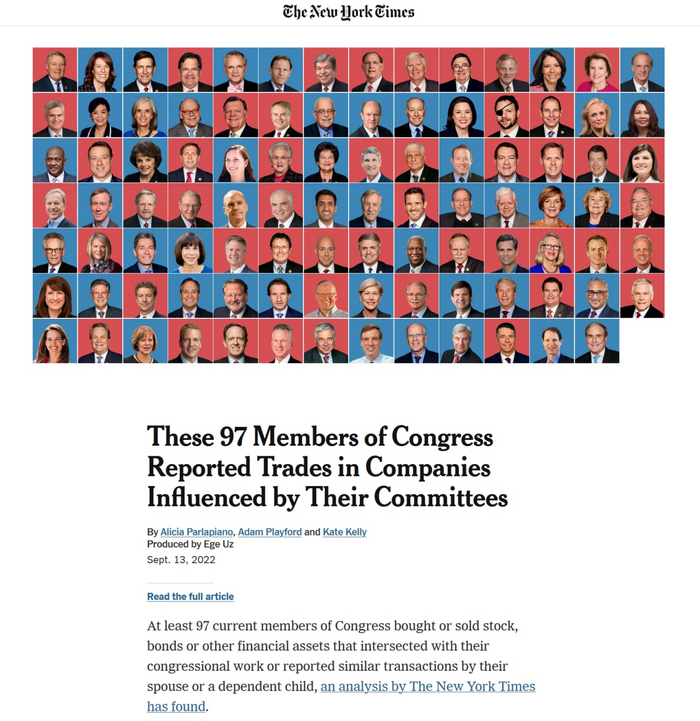 The New York Times

These 97 Members of Congress Reported Trades in Companies Influenced by Their Committees

By Alicia Parlapiano, Adam Playford and Kate Kelly
Produced by Ege Uz
Sept. 13, 2022

Read the full article

At least 97 current members of Congress bought or sold stock, bonds or other financial assets that intersected with their congressional work or reported similar transactions by their spouse or a dependent child, an analysis by The New York Times has found.